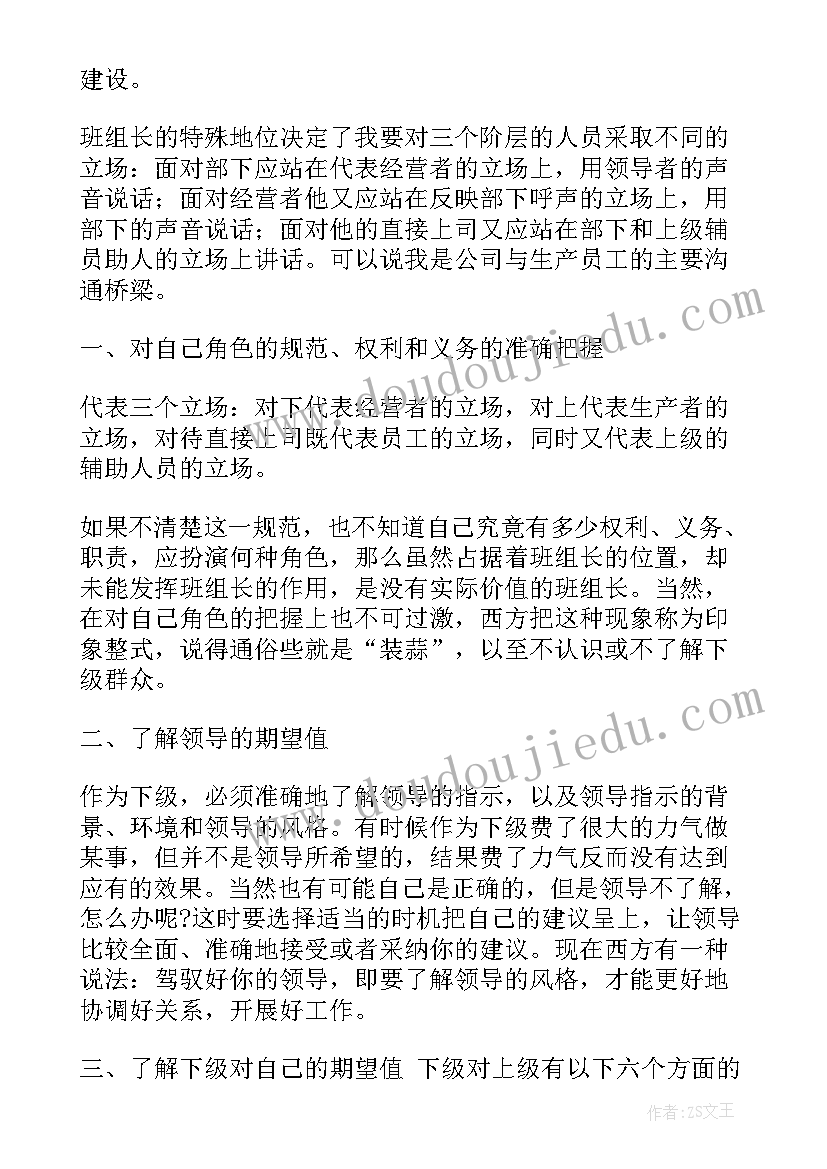 建设。

班组长的特殊地位决定了我要对三个阶层的人员采取不同的立场：面对部下应站在代表经营者的立场上，用领导者的声音说话；面对经营者他又应站在反映部下呼声的立场上，用部下的声音说话；面对他的直接上司又应站在部下和上级辅员助人的立场上讲话。可以说我是公司与生产员工的主要沟通桥梁。

一、对自己角色的规范、权利和义务的准确把握

代表三个立场：对下代表经营者的立场，对上代表生产者的立场，对待直接上司既代表员工的立场，同时又代表上级的辅助人员的立场。

如果不清楚这一规范，也不知道自己究竟有多少权利、义务、职责，应扮演何种角色，那么虽然占据着班组长的位置，却未能发挥班组长的作用，是没有实际价值的班组长。当然，在对自己角色的把握上也不可过激，西方把这种现象称为印象整式，说得通俗些就是“装蒜”，以至不认识或不了解下级群众。

二、了解领导的期望值

作为下级，必须准确地了解领导的指示，以及领导指示的背景、环境和领导的风格。有时候作为下级费了很大的力气做某事，但并不是领导所希望的，结果费了力气反而没有达到应有的效果。当然也有可能自己是正确的，但是领导不了解，怎么办呢?这时要选择适当的时机把自己的建议呈上，让领导比较全面、准确地接受或者采纳你的建议。现在西方有一种说法：驾驭好你的领导，即要了解领导的风格，才能更好地协调好关系，开展好工作。

三、了解下级对自己的期望值 下级对上级有以下六个方面的

www.doudoujiedu.com
www.doudoujiedu.com
作者：ZS文王